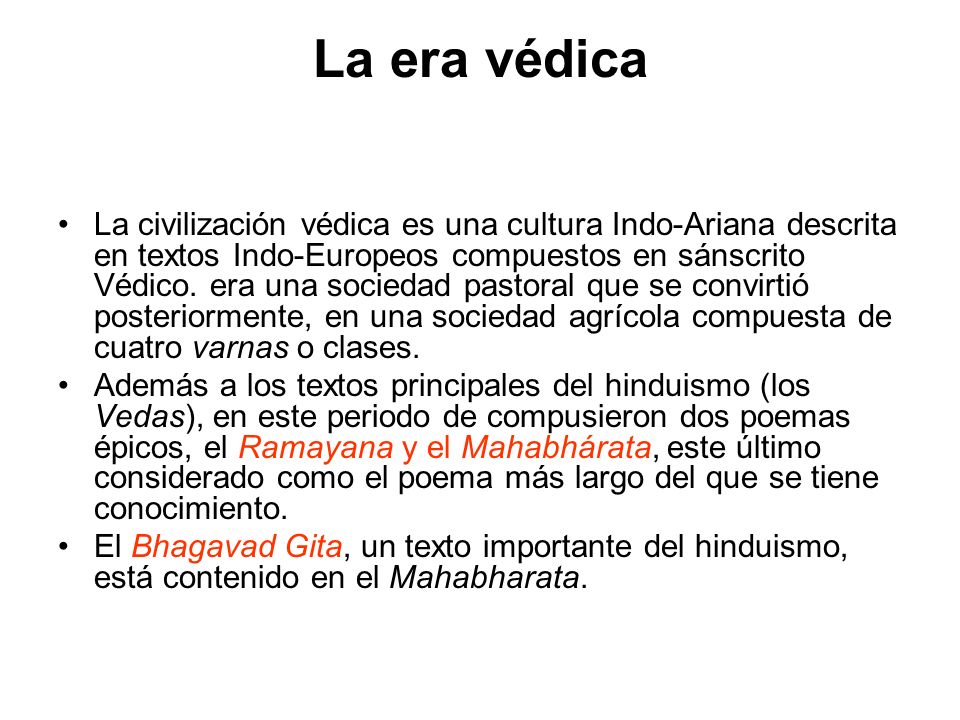 La era védica

• La civilización védica es una cultura Indo-Ariana descrita en textos Indo-Europeos compuestos en sánscrito Védico. era una sociedad pastoral que se convirtió posteriormente, en una sociedad agrícola compuesta de cuatro varnas o clases.
• Además a los textos principales del hinduismo (los Vedas), en este periodo de compusieron dos poemas épicos, el Ramayana y el Mahabhárata, este último considerado como el poema más largo del que se tiene conocimiento.
• El Bhagavad Gita, un texto importante del hinduismo, está contenido en el Mahabharata.